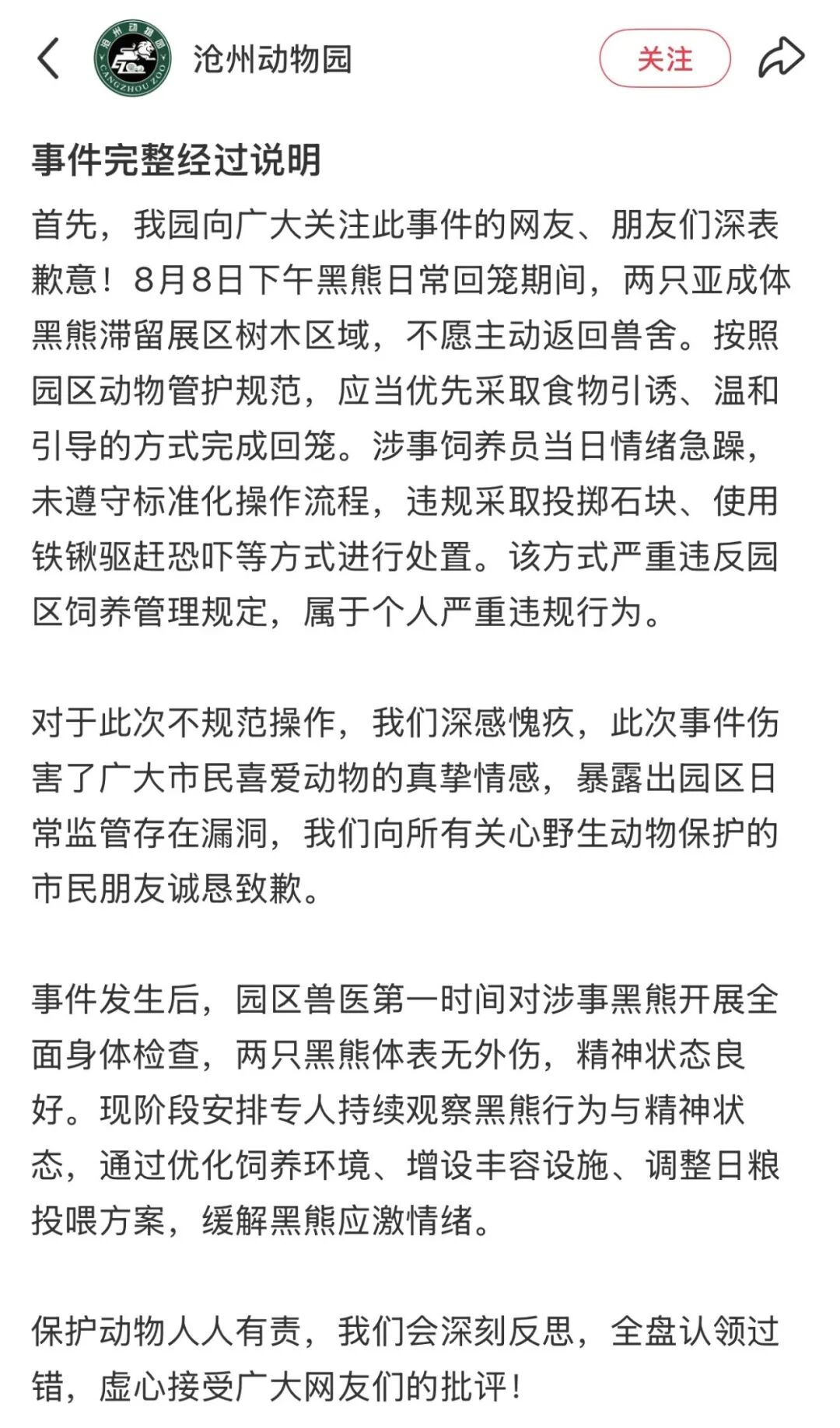 沧州动物园
CANGZHOU ZOO
沧州动物园

关注

事件完整经过说明

首先，我园向广大关注此事件的网友、朋友们深表歉意！8月8日下午黑熊日常回笼期间，两只亚成体黑熊滞留展区树木区域，不愿主动返回兽舍。按照园区动物管护规范，应当优先采取食物引诱、温和引导的方式完成回笼。涉事饲养员当日情绪急躁，未遵守标准化操作流程，违规采取投掷石块、使用铁锹驱赶恐吓等方式进行处置。该方式严重违反园区饲养管理规定，属于个人严重违规行为。

对于此次不规范操作，我们深感愧疚，此次事件伤害了广大市民喜爱动物的真挚情感，暴露出园区日常监管存在漏洞，我们向所有关心野生动物保护的市民朋友诚恳致歉。

事件发生后，园区兽医第一时间对涉事黑熊开展全面身体检查，两只黑熊体表无外伤，精神状态良好。现阶段安排专人持续观察黑熊行为与精神状态，通过优化饲养环境、增设丰容设施、调整日粮投喂方案，缓解黑熊应激情绪。

保护动物人人有责，我们会深刻反思，全盘认领过错，虚心接受广大网友们的批评！